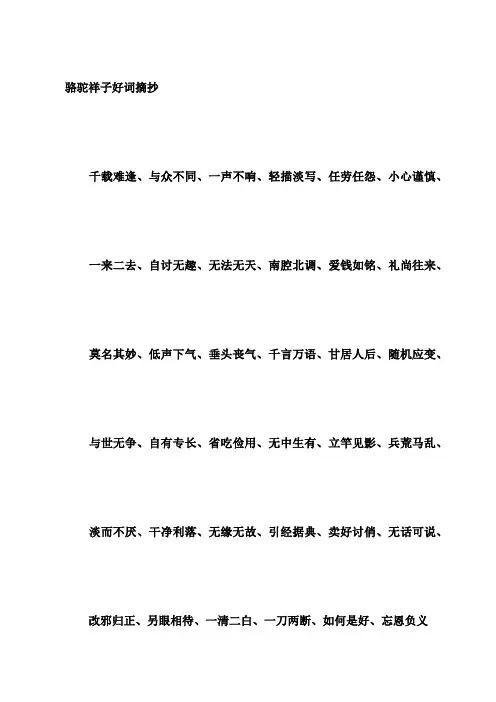 骆驼祥子好词摘抄

千载难逢、与众不同、一声不响、轻描淡写、任劳任怨、小心谨慎、一来二去、自讨无趣、无法无天、南腔北调、爱钱如铭、礼尚往来、莫名其妙、低声下气、垂头丧气、千言万语、甘居人后、随机应变、与世无争、自有专长、省吃俭用、无中生有、立竿见影、兵荒马乱、淡而不厌、干净利落、无缘无故、引经据典、卖好讨俏、无话可说、改邪归正、另眼相待、一清二白、一刀两断、如何是好、忘恩负义